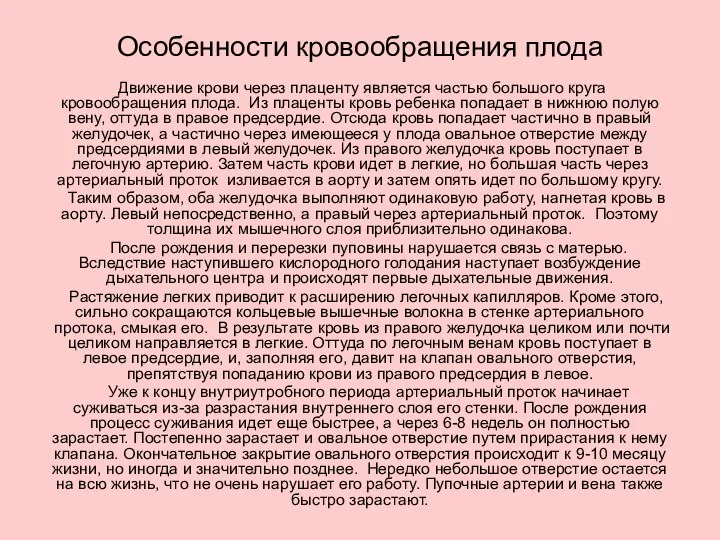 Особенности кровообращения плода

Движение крови через плаценту является частью большого круга кровообращения плода. Из плаценты кровь ребенка попадает в нижнюю полую вену, оттуда в правое предсердие. Отсюда кровь попадает частично в правый желудочек, а частично через имеющееся у плода овальное отверстие между предсердиями в левый желудочек. Из правого желудочка кровь поступает в легочную артерию. Затем часть крови идет в легкие, но большая часть через артериальный проток изливается в аорту и затем опять идет по большому кругу.

Таким образом, оба желудочка выполняют одинаковую работу, нагнетая кровь в аорту. Левый непосредственно, а правый через артериальный проток. Поэтому толщина их мышечного слоя приблизительно одинакова.

После рождения и перерезки пуповины нарушается связь с матерью. Вследствие наступившего кислородного голодания наступает возбуждение дыхательного центра и происходят первые дыхательные движения.

Растяжение легких приводит к расширению легочных капилляров. Кроме этого, сильно сокращаются кольцевые вышечные волокна в стенке артериального протока, смыкая его. В результате кровь из правого желудочка целиком или почти целиком направляется в легкие. Оттуда по легочным венам кровь поступает в левое предсердие, и, заполняя его, давит на клапан овального отверстия, препятствуя попаданию крови из правого предсердия в левое.

Уже к концу внутриутробного периода артериальный проток начинает суживаться из-за разрастания внутреннего слоя его стенки. После рождения процесс суживания идет еще быстрее, а через 6-8 недель он полностью зарастает. Постепенно зарастает и овальное отверстие путем прирастания к нему клапана. Окончательное закрытие овального отверстия происходит к 9-10 месяцу жизни, но иногда и значительно позднее. Нередко небольшое отверстие остается на всю жизнь, что не очень нарушает его работу. Пупочные артерии и вена также быстро зарастают.